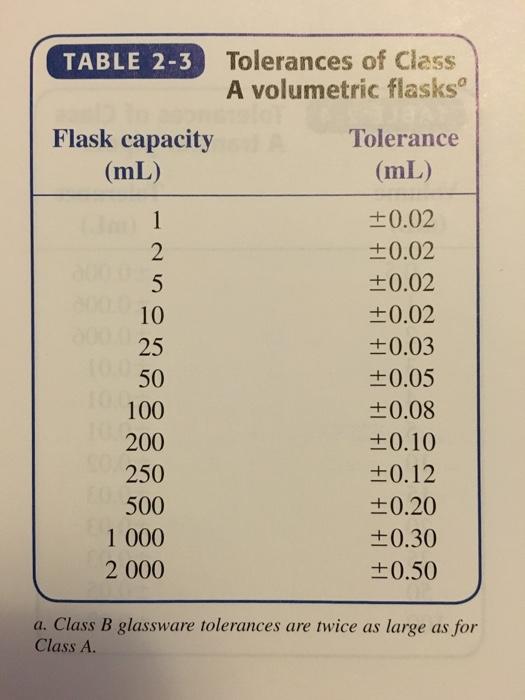 TABLE 2-3 Tolerances of Class A volumetric flasks$^{a}$

| Flask capacity (mL) | Tolerance (mL) |
|---|---|
| 1 | ±0.02 |
| 2 | ±0.02 |
| 5 | ±0.02 |
| 10 | ±0.02 |
| 25 | ±0.03 |
| 50 | ±0.05 |
| 100 | ±0.08 |
| 200 | ±0.10 |
| 250 | ±0.12 |
| 500 | ±0.20 |
| 1 000 | ±0.30 |
| 2 000 | ±0.50 |

a. Class B glassware tolerances are twice as large as for Class A.